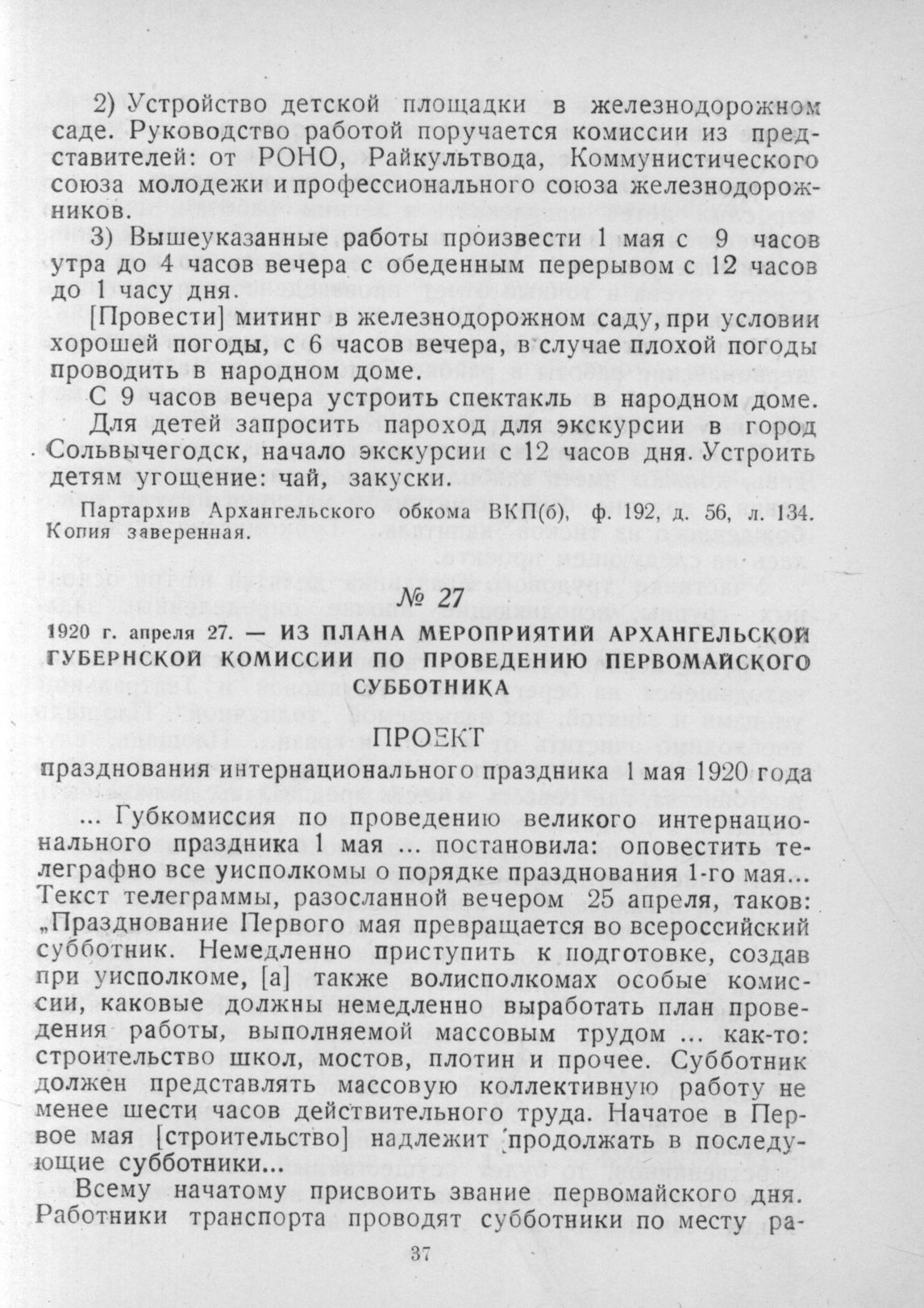 2) Устройство детской площадки в железнодорожном саде. Руководство работой поручается комиссии из представителей: от РОНО, Райкультвода, Коммунистического союза молодежи и профессионального союза железнодорожников.

3) Вышеуказанные работы произвести 1 мая с 9 часов утра до 4 часов вечера с обеденным перерывом с 12 часов до 1 часу дня.

[Провести] митинг в железнодорожном саду, при условии хорошей погоды, с 6 часов вечера, в случае плохой погоды проводить в народном доме.

С 9 часов вечера устроить спектакль в народном доме.

Для детей запросить пароход для экскурсии в город Сольвычегодск, начало экскурсии с 12 часов дня. Устроить детям угощение: чай, закуски.

Партархив Архангельского обкома ВКП(б), ф. 192, д. 56, л. 134. Копия заверенная.

№ 27

1920 г. апреля 27. — ИЗ ПЛАНА МЕРОПРИЯТИЙ АРХАНГЕЛЬСКОЙ ГУБЕРНСКОЙ КОМИССИИ ПО ПРОВЕДЕНИЮ ПЕРВОМАЙСКОГО СУББОТНИКА

ПРОЕКТ

празднования интернационального праздника 1 мая 1920 года

... Губкомиссия по проведению великого интернационального праздника 1 мая ... постановила: оповестить телеграфно все уисполкомы о порядке празднования 1-го мая... Текст телеграммы, разосланной вечером 25 апреля, таков: „Празднование Первого мая превращается во всероссийский субботник. Немедленно приступить к подготовке, создав при уисполкоме, [а] также волисполкомах особые комиссии, каковые должны немедленно выработать план проведения работы, выполняемой массовым трудом ... как-то: строительство школ, мостов, плотин и прочее. Субботник должен представлять массовую коллективную работу не менее шести часов действительного труда. Начатое в Первое мая [строительство] надлежит продолжать в последующие субботники...

Всему начатому присвоить звание первомайского дня. Работники транспорта проводят субботники по месту ра-

37